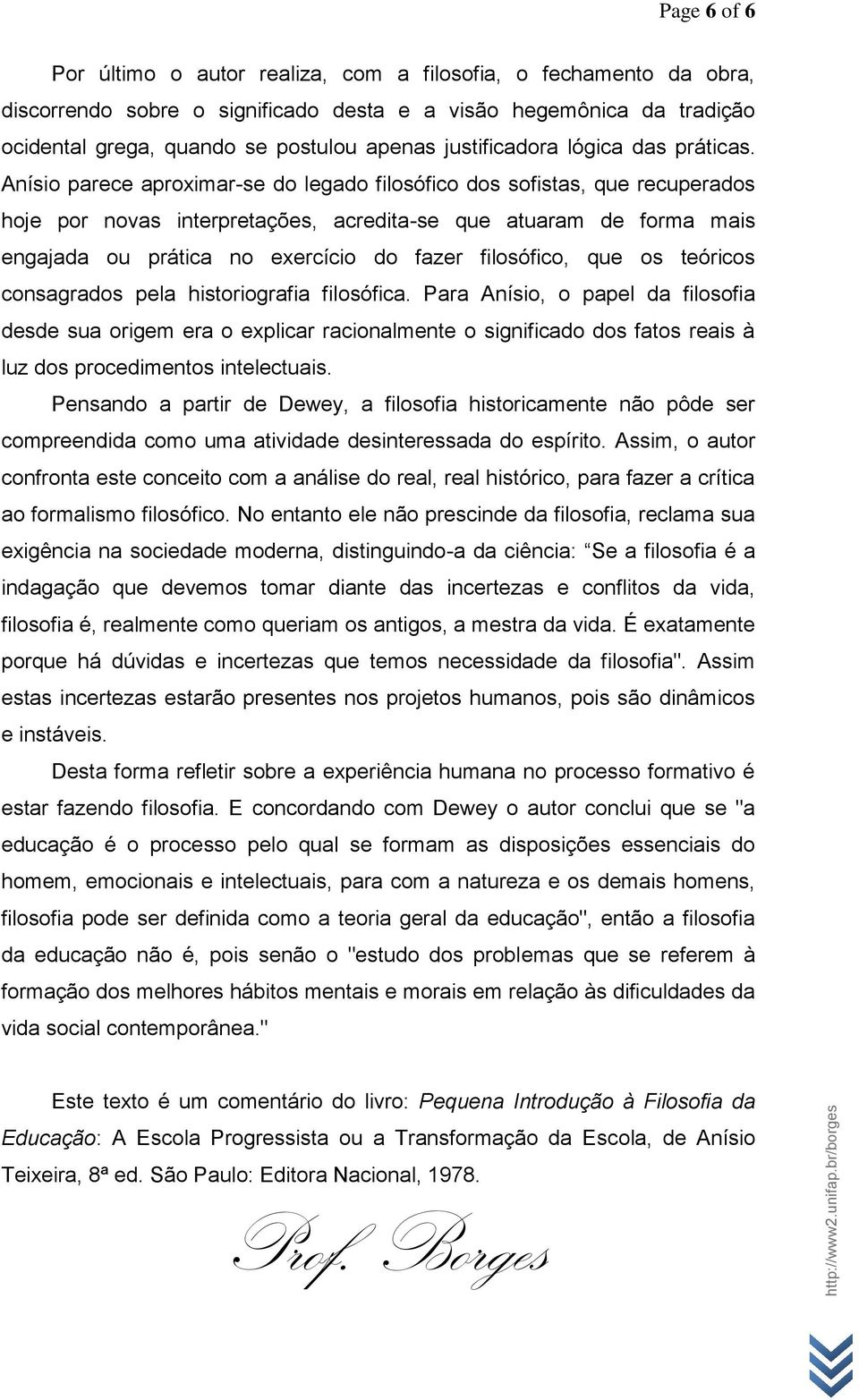 Page 6 of 6

Por último o autor realiza, com a filosofia, o fechamento da obra, discorrendo sobre o significado desta e a visão hegemônica da tradição ocidental grega, quando se postulou apenas justificadora lógica das práticas. Anísio parece aproximar-se do legado filosófico dos sofistas, que recuperados hoje por novas interpretações, acredita-se que atuaram de forma mais engajada ou prática no exercício do fazer filosófico, que os teóricos consagrados pela historiografia filosófica. Para Anísio, o papel da filosofia desde sua origem era o explicar racionalmente o significado dos fatos reais à luz dos procedimentos intelectuais.

Pensando a partir de Dewey, a filosofia historicamente não pôde ser compreendida como uma atividade desinteressada do espírito. Assim, o autor confronta este conceito com a análise do real, real histórico, para fazer a crítica ao formalismo filosófico. No entanto ele não prescinde da filosofia, reclama sua exigência na sociedade moderna, distinguindo-a da ciência: Se a filosofia é a indagação que devemos tomar diante das incertezas e conflitos da vida, filosofia é, realmente como queriam os antigos, a mestra da vida. É exatamente porque há dúvidas e incertezas que temos necessidade da filosofia". Assim estas incertezas estarão presentes nos projetos humanos, pois são dinâmicos e instáveis.

Desta forma refletir sobre a experiência humana no processo formativo é estar fazendo filosofia. E concordando com Dewey o autor conclui que se "a educação é o processo pelo qual se formam as disposições essenciais do homem, emocionais e intelectuais, para com a natureza e os demais homens, filosofia pode ser definida como a teoria geral da educação", então a filosofia da educação não é, pois senão o "estudo dos problemas que se referem à formação dos melhores hábitos mentais e morais em relação às dificuldades da vida social contemporânea."

Este texto é um comentário do livro: Pequena Introdução à Filosofia da Educação: A Escola Progressista ou a Transformação da Escola, de Anísio Teixeira, 8ª ed. São Paulo: Editora Nacional, 1978.

Prof. Borges

http://www2.unifap.br/borges